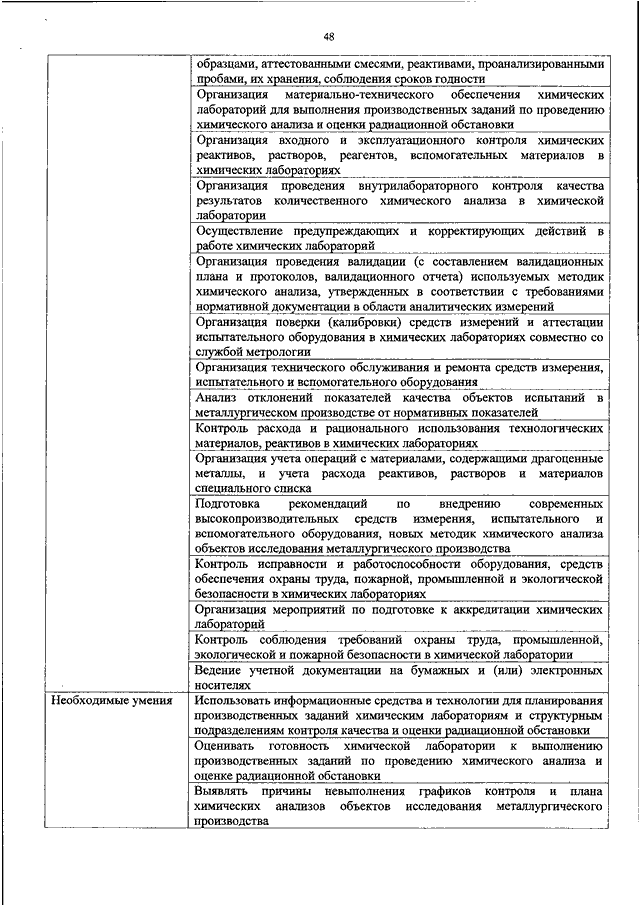 48

| | |
|---|---|
| | образцами, аттестованными смесями, реактивами, проанализированными пробами, их хранения, соблюдения сроков годности |
| | Организация материально-технического обеспечения химических лабораторий для выполнения производственных заданий по проведению химического анализа и оценки радиационной обстановки |
| | Организация входного и эксплуатационного контроля химических реактивов, растворов, реагентов, вспомогательных материалов в химических лабораториях |
| | Организация проведения внутрилабораторного контроля качества результатов количественного химического анализа в химической лаборатории |
| | Осуществление предупреждающих и корректирующих действий в работе химических лабораторий |
| | Организация проведения валидации (с составлением валидационных плана и протоколов, валидационного отчета) используемых методик химического анализа, утвержденных в соответствии с требованиями нормативной документации в области аналитических измерений |
| | Организация поверки (калибровки) средств измерений и аттестации испытательного оборудования в химических лабораториях совместно со службой метрологии |
| | Организация технического обслуживания и ремонта средств измерения, испытательного и вспомогательного оборудования |
| | Анализ отклонений показателей качества объектов испытаний в металлургическом производстве от нормативных показателей |
| | Контроль расхода и рационального использования технологических материалов, реактивов в химических лабораториях |
| | Организация учета операций с материалами, содержащими драгоценные металлы, и учета расхода реактивов, растворов и материалов специального списка |
| | Подготовка рекомендаций по внедрению современных высокопроизводительных средств измерения, испытательного и вспомогательного оборудования, новых методик химического анализа объектов исследования металлургического производства |
| | Контроль исправности и работоспособности оборудования, средств обеспечения охраны труда, пожарной, промышленной и экологической безопасности в химических лабораториях |
| | Организация мероприятий по подготовке к аккредитации химических лабораторий |
| | Контроль соблюдения требований охраны труда, промышленной, экологической и пожарной безопасности в химической лаборатории |
| | Ведение учетной документации на бумажных и (или) электронных носителях |
| Необходимые умения | Использовать информационные средства и технологии для планирования производственных заданий химическим лабораториям и структурным подразделениям контроля качества и оценки радиационной обстановки |
| | Оценивать готовность химической лаборатории к выполнению производственных заданий по проведению химического анализа и оценке радиационной обстановки |
| | Выявлять причины невыполнения графиков контроля и плана химических анализов объектов исследования металлургического производства |